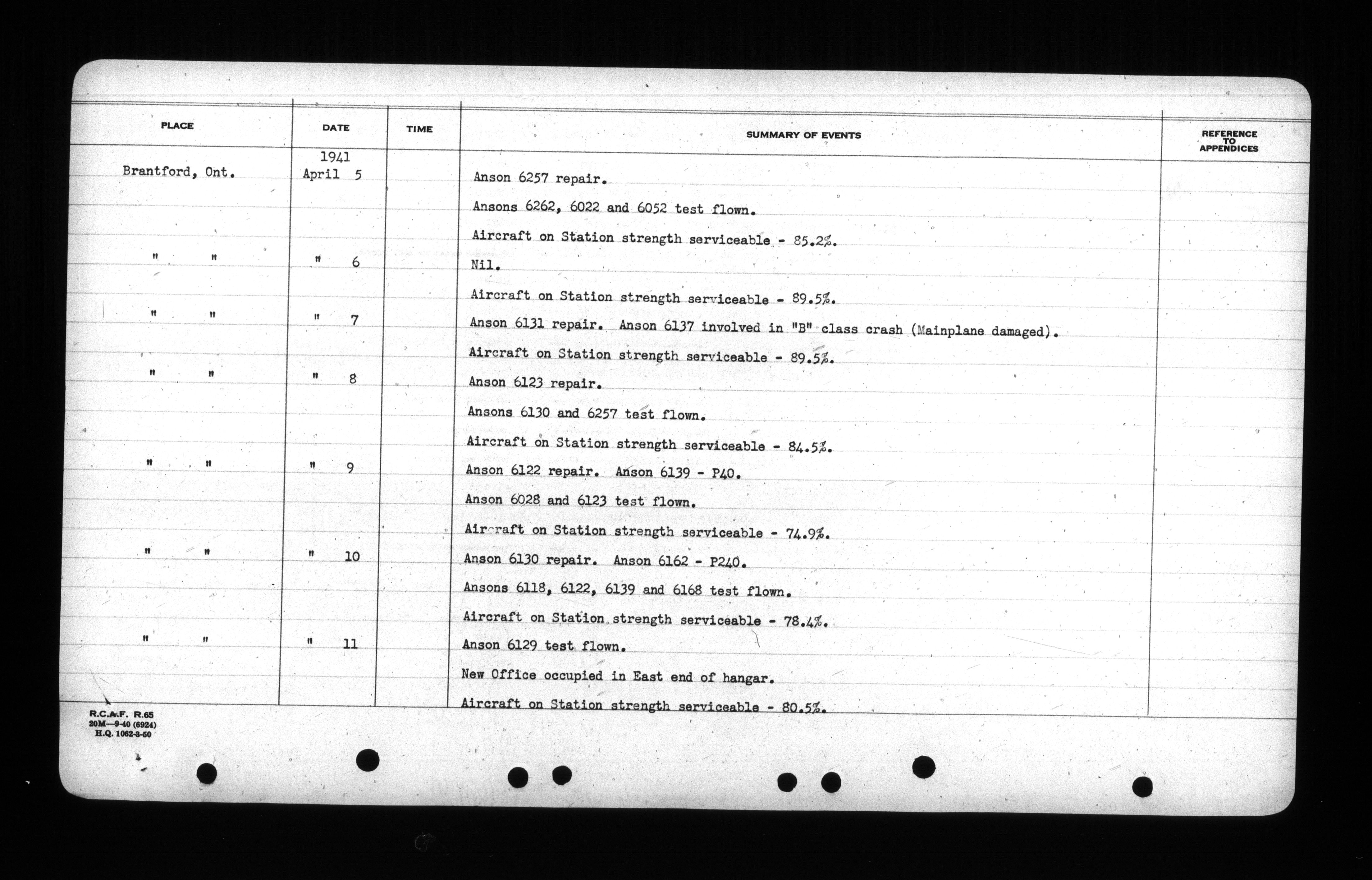 | PLACE | DATE | TIME | SUMMARY OF EVENTS | REFERENCE TO APPENDICES |
|---|---|---|---|---|
| Brantford, Ont. | 1941 April 5 | | Anson 6257 repair. | |
| | | | Ansons 6262, 6022 and 6052 test flown. | |
| | | | Aircraft on Station strength serviceable - 85.2%. | |
| " " | " 6 | | Nil. | |
| | | | Aircraft on Station strength serviceable - 89.5%. | |
| " " | " 7 | | Anson 6131 repair. Anson 6137 involved in "B" class crash (Mainplane damaged). | |
| | | | Aircraft on Station strength serviceable - 89.5%. | |
| " " | " 8 | | Anson 6123 repair. | |
| | | | Ansons 6130 and 6257 test flown. | |
| | | | Aircraft on Station strength serviceable - 84.5%. | |
| " " | " 9 | | Anson 6122 repair. Anson 6139 - P40. | |
| | | | Anson 6028 and 6123 test flown. | |
| | | | Aircraft on Station strength serviceable - 74.9%. | |
| " " | " 10 | | Anson 6130 repair. Anson 6162 - P240. | |
| | | | Ansons 6118, 6122, 6139 and 6168 test flown. | |
| | | | Aircraft on Station strength serviceable - 78.4%. | |
| " " | " 11 | | Anson 6129 test flown. | |
| | | | New Office occupied in East end of hangar. | |
| | | | Aircraft on Station strength serviceable - 80.5%. | |

R.C.A.F. R.65
20M—9-40 (6924)
H.Q. 1062-3-50